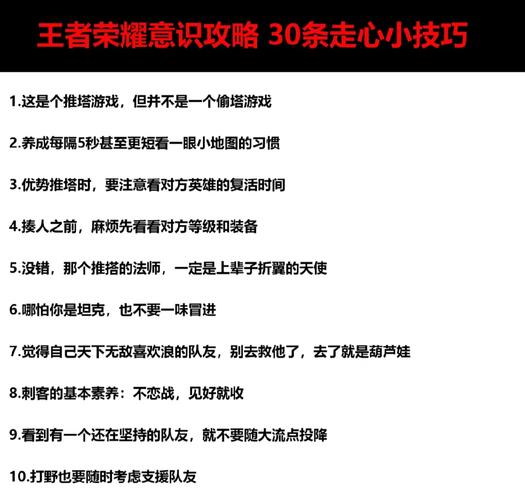 王者荣耀意识攻略 30条走心小技巧

1.这是个推塔游戏，但并不是一个偷塔游戏

2.养成每隔5秒甚至更短看一眼小地图的习惯

3.优势推塔时，要注意看对方英雄的复活时间

4.揍人之前，麻烦先看看对方等级和装备

5.没错，那个推搭的法师，一定是上辈子折翼的天使

6.哪怕你是坦克，也不要一味冒进

7.觉得自己天下无敌喜欢浪的队友，别去救他了，去了就是葫芦娃

8.刺客的基本素养：不恋战，见好就收

9.看到有一个还在坚持的队友，就不要随大流点投降

10.打野也要随时考虑支援队友